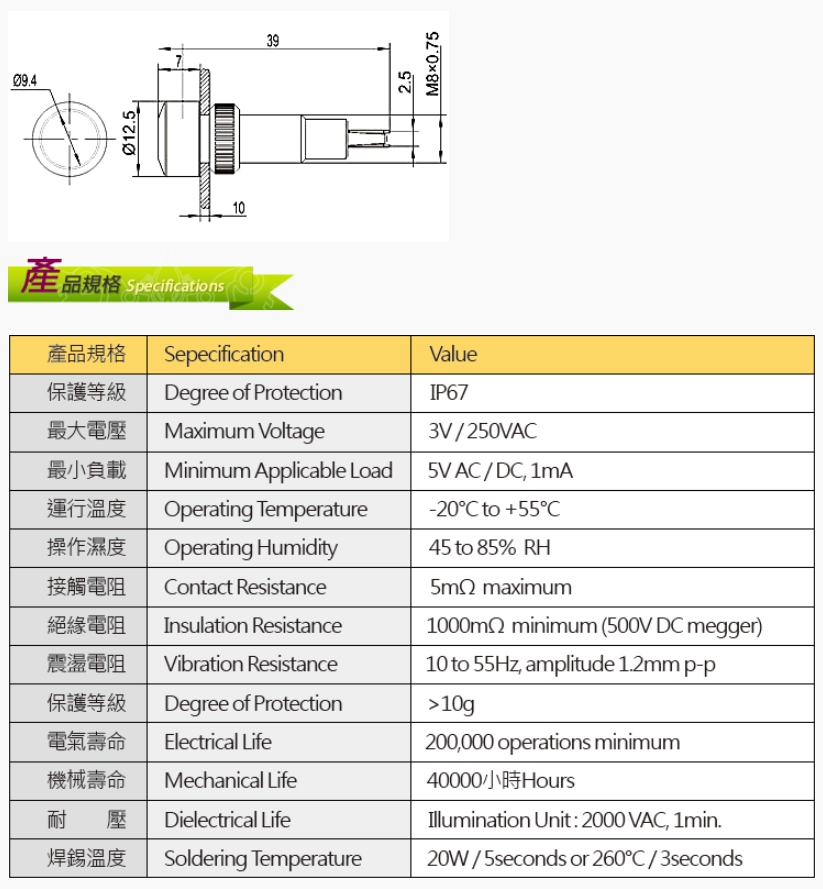 39

7

Ø9.4

Ø12.5

2.5

M8×0.75

10

產品規格 Specifications

| 產品規格 | Sepecification | Value |
|---|---|---|
| 保護等級 | Degree of Protection | IP67 |
| 最大電壓 | Maximum Voltage | 3V / 250VAC |
| 最小負載 | Minimum Applicable Load | 5V AC / DC, 1mA |
| 運行溫度 | Operating Temperature | -20°C to +55°C |
| 操作濕度 | Operating Humidity | 45 to 85% RH |
| 接觸電阻 | Contact Resistance | 5mΩ maximum |
| 絕緣電阻 | Insulation Resistance | 1000mΩ minimum (500V DC megger) |
| 震盪電阻 | Vibration Resistance | 10 to 55Hz, amplitude 1.2mm p-p |
| 保護等級 | Degree of Protection | >10g |
| 電氣壽命 | Electrical Life | 200,000 operations minimum |
| 機械壽命 | Mechanical Life | 40000小時Hours |
| 耐　壓 | Dielectrical Life | Illumination Unit : 2000 VAC, 1min. |
| 焊錫溫度 | Soldering Temperature | 20W / 5seconds or 260°C / 3seconds |